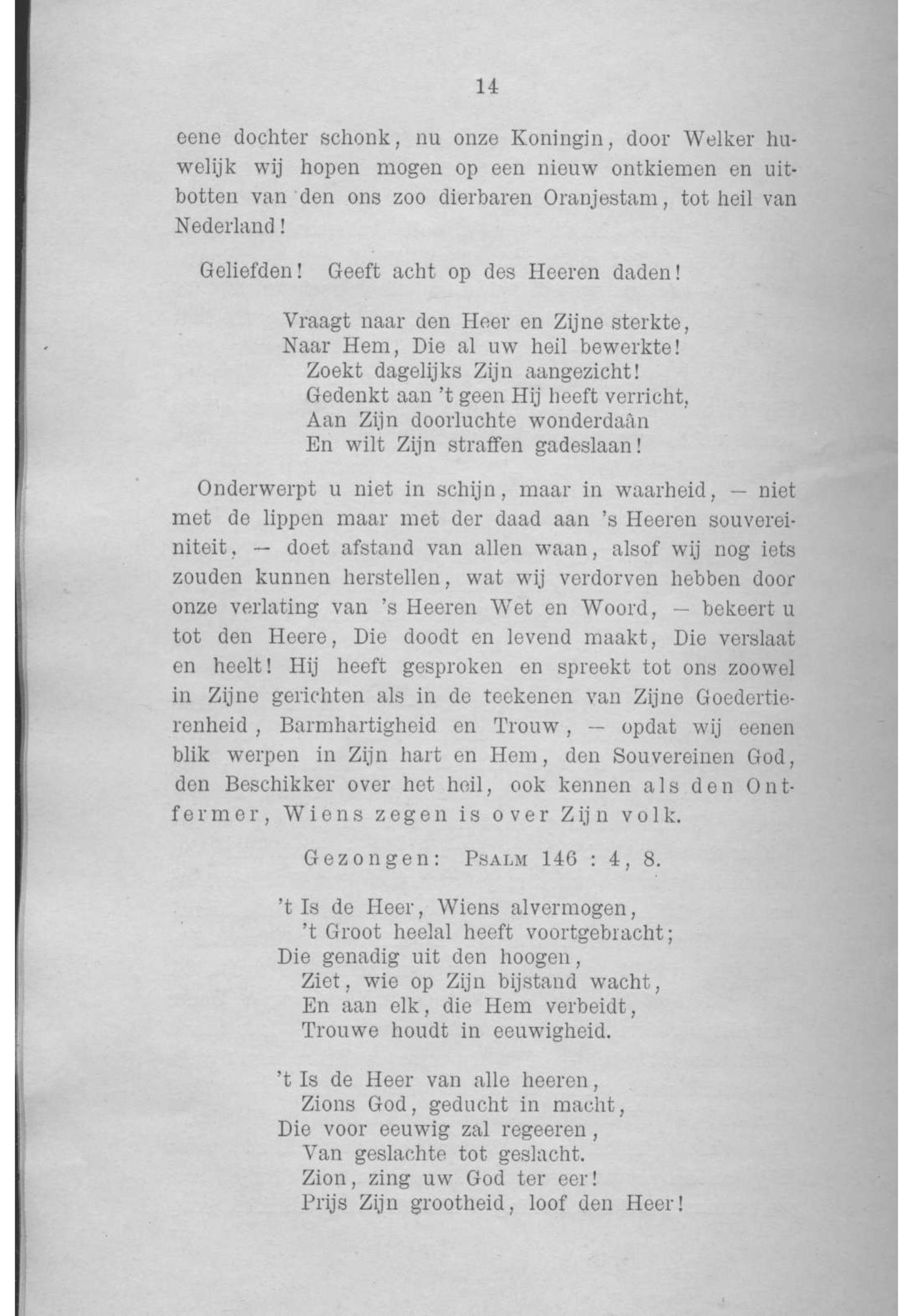 14

eene dochter schonk, nu onze Koningin, door Welker huwelijk wij hopen mogen op een nieuw ontkiemen en uitbotten van den ons zoo dierbaren Oranjestam, tot heil van Nederland!

Geliefden! Geeft acht op des Heeren daden!

Vraagt naar den Heer en Zijne sterkte,
Naar Hem, Die al uw heil bewerkte!
Zoekt dagelijks Zijn aangezicht!
Gedenkt aan 't geen Hij heeft verricht,
Aan Zijn doorluchte wonderdaân
En wilt Zijn straffen gadeslaan!

Onderwerpt u niet in schijn, maar in waarheid, — niet met de lippen maar met der daad aan 's Heeren souvereiniteit, — doet afstand van allen waan, alsof wij nog iets zouden kunnen herstellen, wat wij verdorven hebben door onze verlating van 's Heeren Wet en Woord, — bekeert u tot den Heere, Die doodt en levend maakt, Die verslaat en heelt! Hij heeft gesproken en spreekt tot ons zoowel in Zijne gerichten als in de teekenen van Zijne Goedertierenheid, Barmhartigheid en Trouw, — opdat wij eenen blik werpen in Zijn hart en Hem, den Souvereinen God, den Beschikker over het heil, ook kennen als den Ontfermer, Wiens zegen is over Zijn volk.

Gezongen: Psalm 146 : 4, 8.

't Is de Heer, Wiens alvermogen,
't Groot heelal heeft voortgebracht;
Die genadig uit den hoogen,
Ziet, wie op Zijn bijstand wacht,
En aan elk, die Hem verbeidt,
Trouwe houdt in eeuwigheid.

't Is de Heer van alle heeren,
Zions God, geducht in macht,
Die voor eeuwig zal regeeren,
Van geslachte tot geslacht.
Zion, zing uw God ter eer!
Prijs Zijn grootheid, loof den Heer!